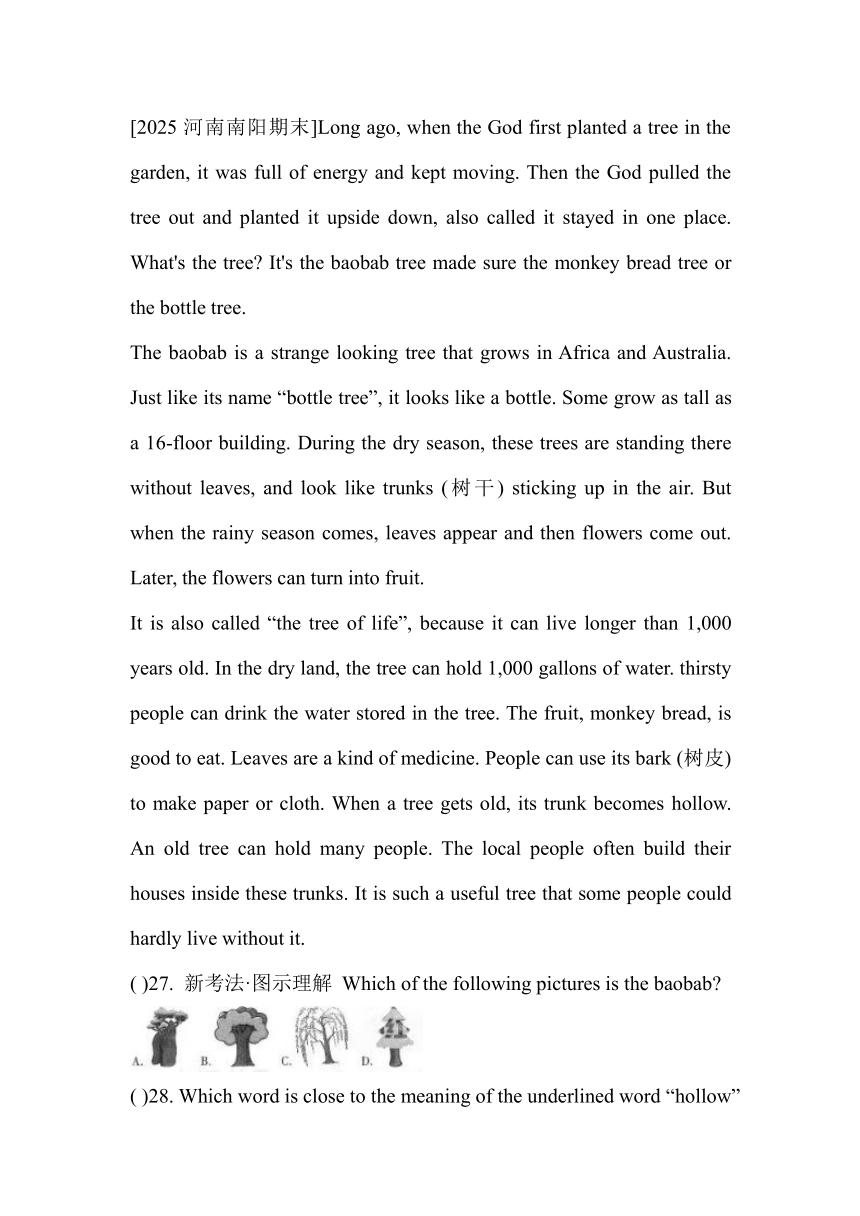 [2025 河南南阳期末]Long ago, when the God first planted a tree in the garden, it was full of energy and kept moving. Then the God pulled the tree out and planted it upside down, also called it stayed in one place. What's the tree? It's the baobab tree made sure the monkey bread tree or the bottle tree.

The baobab is a strange looking tree that grows in Africa and Australia. Just like its name “bottle tree”, it looks like a bottle. Some grow as tall as a 16-floor building. During the dry season, these trees are standing there without leaves, and look like trunks (树干) sticking up in the air. But when the rainy season comes, leaves appear and then flowers come out. Later, the flowers can turn into fruit.

It is also called “the tree of life”, because it can live longer than 1,000 years old. In the dry land, the tree can hold 1,000 gallons of water. thirsty people can drink the water stored in the tree. The fruit, monkey bread, is good to eat. Leaves are a kind of medicine. People can use its bark (树皮) to make paper or cloth. When a tree gets old, its trunk becomes hollow. An old tree can hold many people. The local people often build their houses inside these trunks. It is such a useful tree that some people could hardly live without it.

( )27. 新考法·图示理解 Which of the following pictures is the baobab?

A. B. C. D.

( )28. Which word is close to the meaning of the underlined word “hollow”